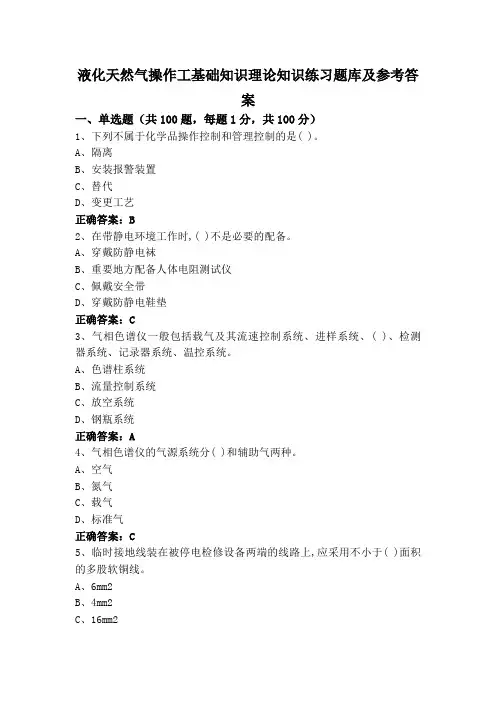 液化天然气操作工基础知识理论知识练习题库及参考答案

一、单选题（共 100 题，每题 1 分，共 100 分）

1、下列不属于化学品操作控制和管理控制的是( )。
A、隔离
B、安装报警装置
C、替代
D、变更工艺
正确答案：B

2、在带静电环境工作时,( )不是必要的配备。
A、穿戴防静电袜
B、重要地方配备人体电阻测试仪
C、佩戴安全带
D、穿戴防静电鞋垫
正确答案：C

3、气相色谱仪一般包括载气及其流速控制系统、进样系统、( )、检测器系统、记录器系统、温控系统。
A、色谱柱系统
B、流量控制系统
C、放空系统
D、钢瓶系统
正确答案：A

4、气相色谱仪的气源系统分( )和辅助气两种。
A、空气
B、氮气
C、载气
D、标准气
正确答案：C

5、临时接地线装在被停电检修设备两端的线路上,应采用不小于( )面积的多股软铜线。
A、6mm2
B、4mm2
C、16mm2